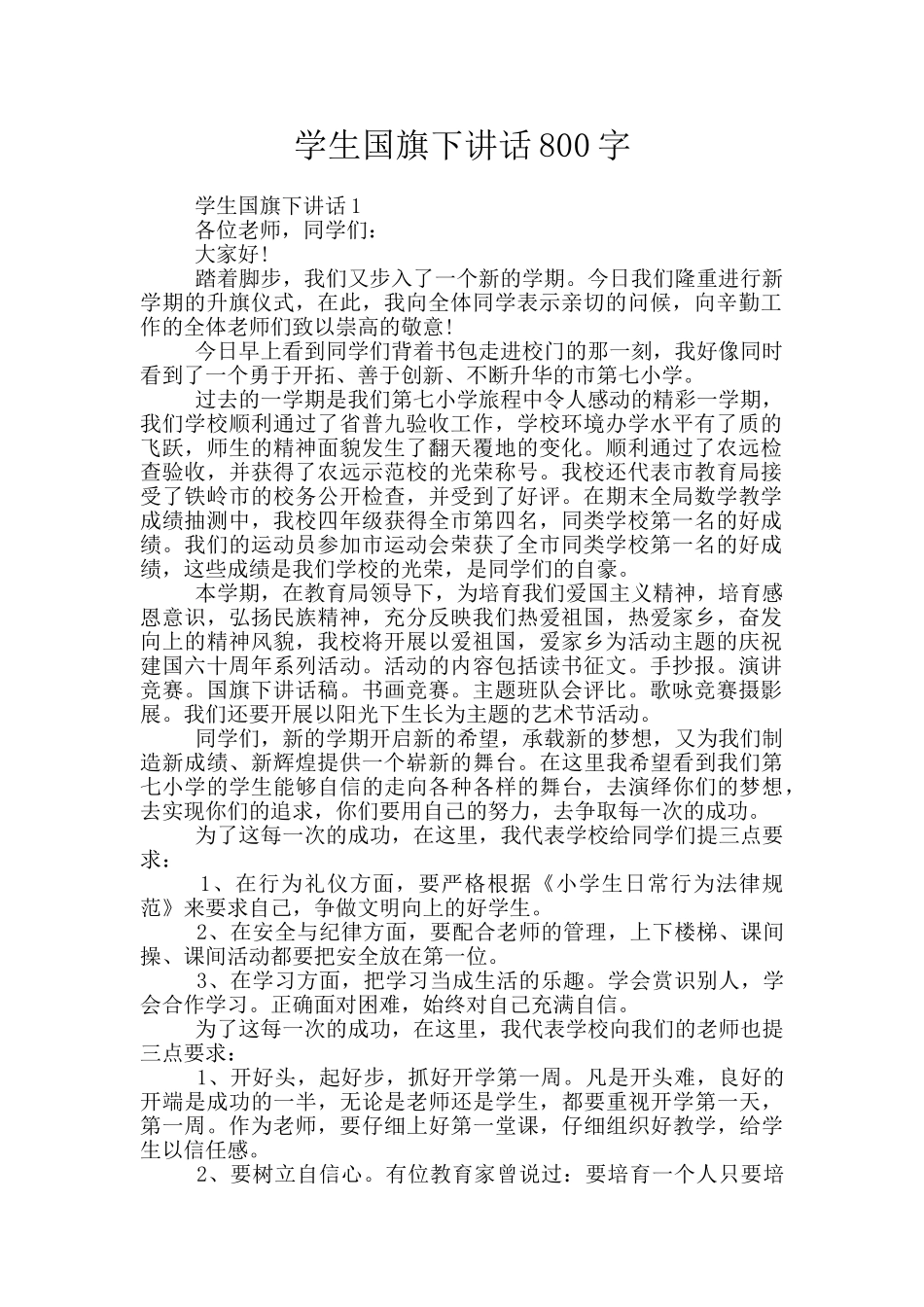 学生国旗下讲话800字

学生国旗下讲话1

各位老师，同学们：

大家好!

踏着脚步，我们又步入了一个新的学期。今日我们隆重进行新学期的升旗仪式，在此，我向全体同学表示亲切的问候，向辛勤工作的全体老师们致以崇高的敬意!

今日早上看到同学们背着书包走进校门的那一刻，我好像同时看到了一个勇于开拓、善于创新、不断升华的市第七小学。

过去的一学期是我们第七小学旅程中令人感动的精彩一学期，我们学校顺利通过了省普九验收工作，学校环境办学水平有了质的飞跃，师生的精神面貌发生了翻天覆地的变化。顺利通过了农远检查验收，并获得了农远示范校的光荣称号。我校还代表市教育局接受了铁岭市的校务公开检查，并受到了好评。在期末全局数学教学成绩抽测中，我校四年级获得全市第四名，同类学校第一名的好成绩。我们的运动员参加市运动会荣获了全市同类学校第一名的好成绩，这些成绩是我们学校的光荣，是同学们的自豪。

本学期，在教育局领导下，为培育我们爱国主义精神，培育感恩意识，弘扬民族精神，充分反映我们热爱祖国，热爱家乡，奋发向上的精神风貌，我校将开展以爱祖国，爱家乡为活动主题的庆祝建国六十周年系列活动。活动的内容包括读书征文。手抄报。演讲竞赛。国旗下讲话稿。书画竞赛。主题班队会评比。歌咏竞赛摄影展。我们还要开展以阳光下生长为主题的艺术节活动。

同学们，新的学期开启新的希望，承载新的梦想，又为我们制造新成绩、新辉煌提供一个崭新的舞台。在这里我希望看到我们第七小学的学生能够自信的走向各种各样的舞台，去演绎你们的梦想，去实现你们的追求，你们要用自己的努力，去争取每一次的成功。

为了这每一次的成功，在这里，我代表学校给同学们提三点要求：

1、在行为礼仪方面，要严格根据《小学生日常行为法律规范》来要求自己，争做文明向上的好学生。

2、在安全与纪律方面，要配合老师的管理，上下楼梯、课间操、课间活动都要把安全放在第一位。

3、在学习方面，把学习当成生活的乐趣。学会赏识别人，学会合作学习。正确面对困难，始终对自己充满自信。

为了这每一次的成功，在这里，我代表学校向我们的老师也提三点要求：

1、开好头，起好步，抓好开学第一周。凡是开头难，良好的开端是成功的一半，无论是老师还是学生，都要重视开学第一天，第一周。作为老师，要仔细上好第一堂课，仔细组织好教学，给学生以信任感。

2、要树立自信心。有位教育家曾说过：要培育一个人只要培